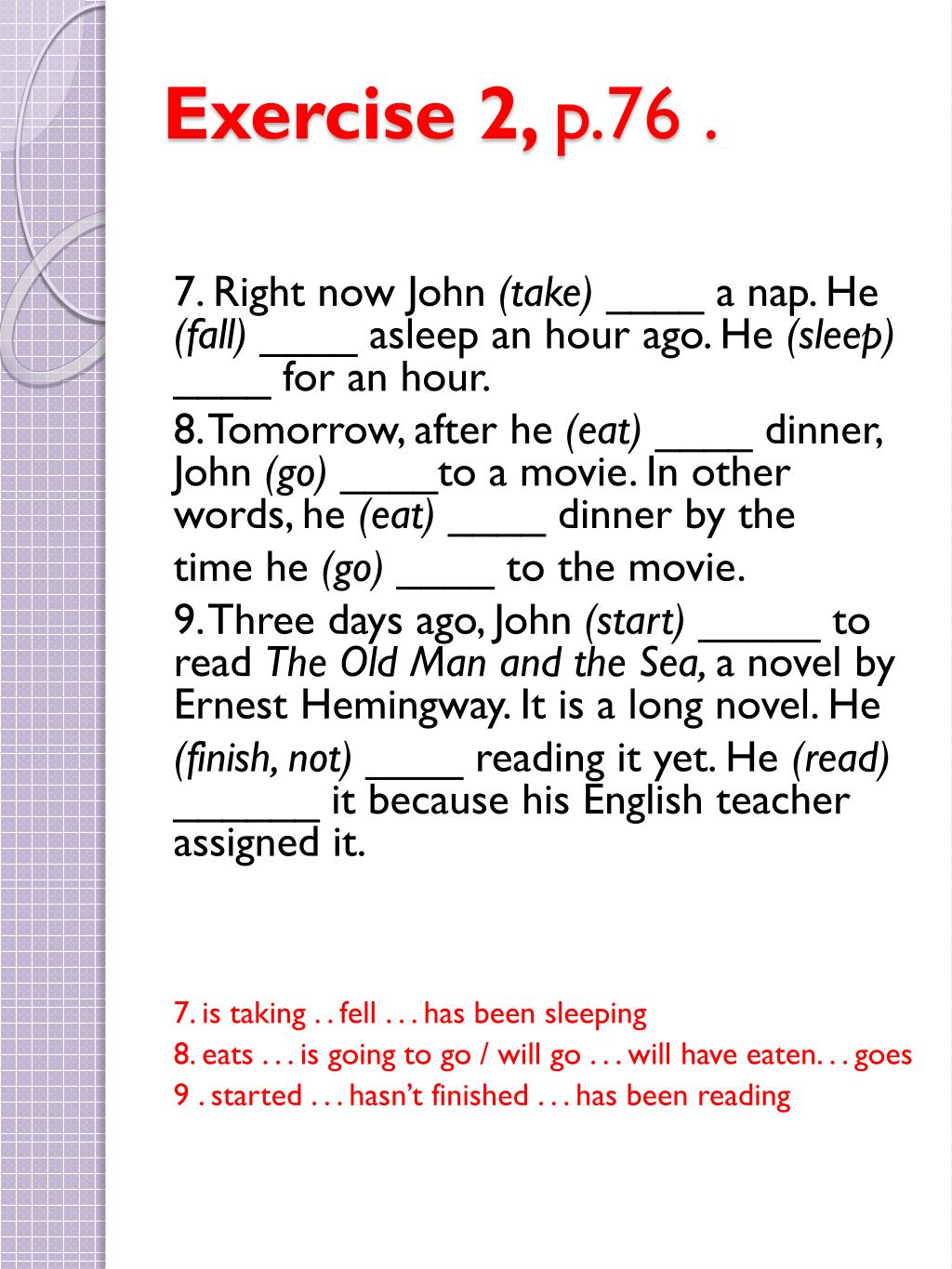 Exercise 2, p.76 .

7. Right now John (take) ____ a nap. He (fall) ____ asleep an hour ago. He (sleep) ____ for an hour.

8. Tomorrow, after he (eat) ____ dinner, John (go) ____to a movie. In other words, he (eat) ____ dinner by the time he (go) ____ to the movie.

9. Three days ago, John (start) _____ to read The Old Man and the Sea, a novel by Ernest Hemingway. It is a long novel. He (finish, not) ____ reading it yet. He (read) ______ it because his English teacher assigned it.

7. is taking . . fell . . . has been sleeping
8. eats . . . is going to go / will go . . . will have eaten. . . goes
9 . started . . . hasn't finished . . . has been reading